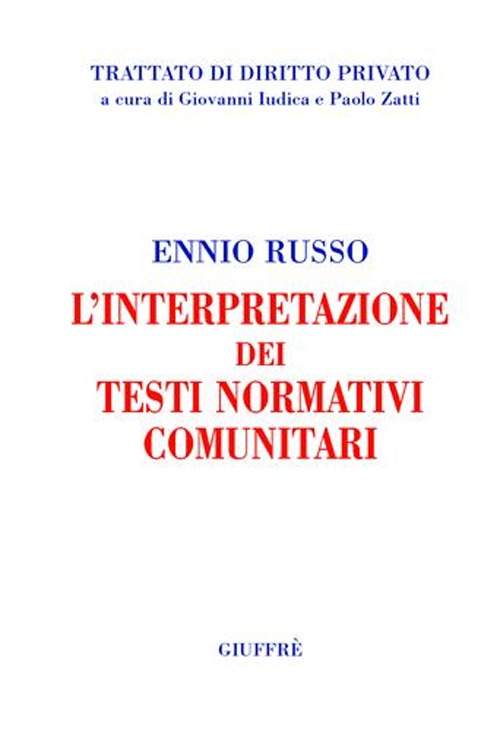 TRATTATO DI DIRITTO PRIVATO
a cura di Giovanni Iudica e Paolo Zatti

ENNIO RUSSO

L'INTERPRETAZIONE
DEI
TESTI NORMATIVI
COMUNITARI

GIUFFRÈ